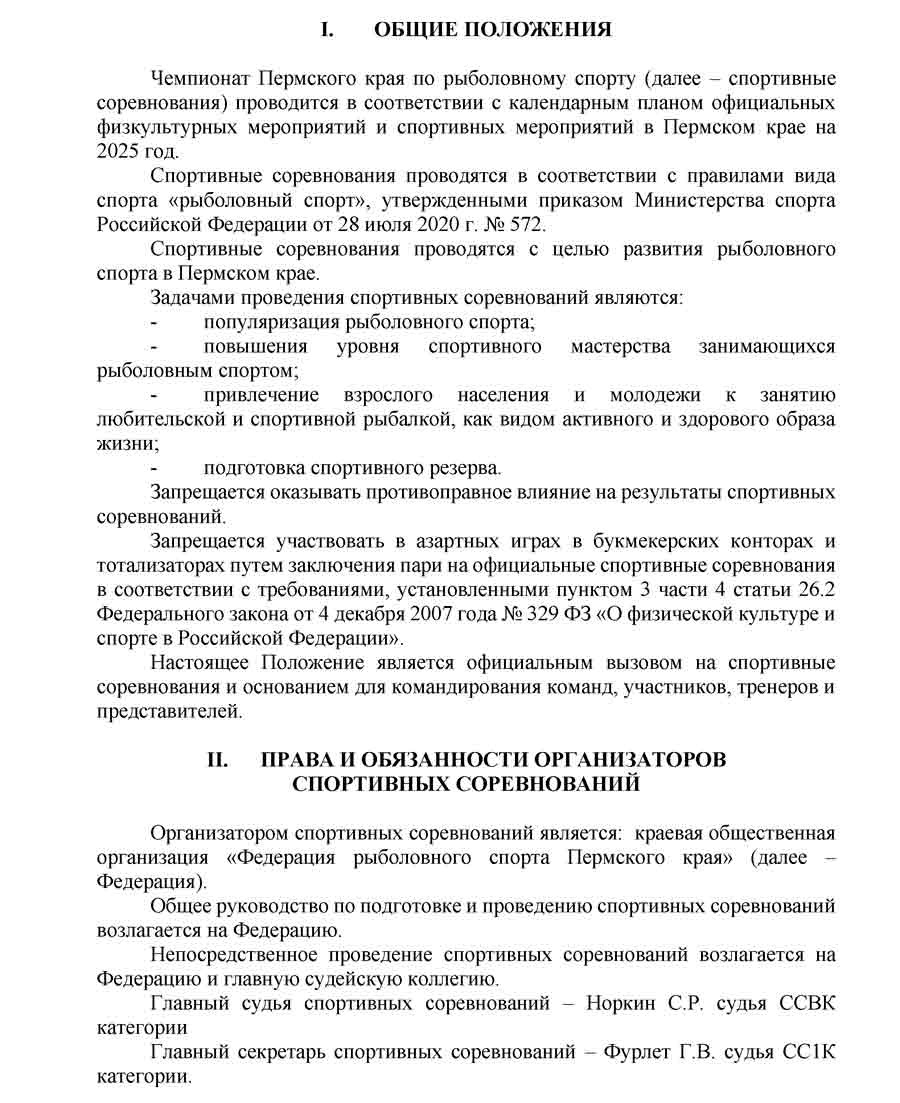 I. ОБЩИЕ ПОЛОЖЕНИЯ

Чемпионат Пермского края по рыболовному спорту (далее – спортивные соревнования) проводится в соответствии с календарным планом официальных физкультурных мероприятий и спортивных мероприятий в Пермском крае на 2025 год.

Спортивные соревнования проводятся в соответствии с правилами вида спорта «рыболовный спорт», утвержденными приказом Министерства спорта Российской Федерации от 28 июля 2020 г. № 572.

Спортивные соревнования проводятся с целью развития рыболовного спорта в Пермском крае.

Задачами проведения спортивных соревнований являются:

- популяризация рыболовного спорта;

- повышения уровня спортивного мастерства занимающихся рыболовным спортом;

- привлечение взрослого населения и молодежи к занятию любительской и спортивной рыбалкой, как видом активного и здорового образа жизни;

- подготовка спортивного резерва.

Запрещается оказывать противоправное влияние на результаты спортивных соревнований.

Запрещается участвовать в азартных играх в букмекерских конторах и тотализаторах путем заключения пари на официальные спортивные соревнования в соответствии с требованиями, установленными пунктом 3 части 4 статьи 26.2 Федерального закона от 4 декабря 2007 года № 329 ФЗ «О физической культуре и спорте в Российской Федерации».

Настоящее Положение является официальным вызовом на спортивные соревнования и основанием для командирования команд, участников, тренеров и представителей.

II. ПРАВА И ОБЯЗАННОСТИ ОРГАНИЗАТОРОВ СПОРТИВНЫХ СОРЕВНОВАНИЙ

Организатором спортивных соревнований является: краевая общественная организация «Федерация рыболовного спорта Пермского края» (далее – Федерация).

Общее руководство по подготовке и проведению спортивных соревнований возлагается на Федерацию.

Непосредственное проведение спортивных соревнований возлагается на Федерацию и главную судейскую коллегию.

Главный судья спортивных соревнований – Норкин С.Р. судья ССВК категории

Главный секретарь спортивных соревнований – Фурлет Г.В. судья СС1К категории.